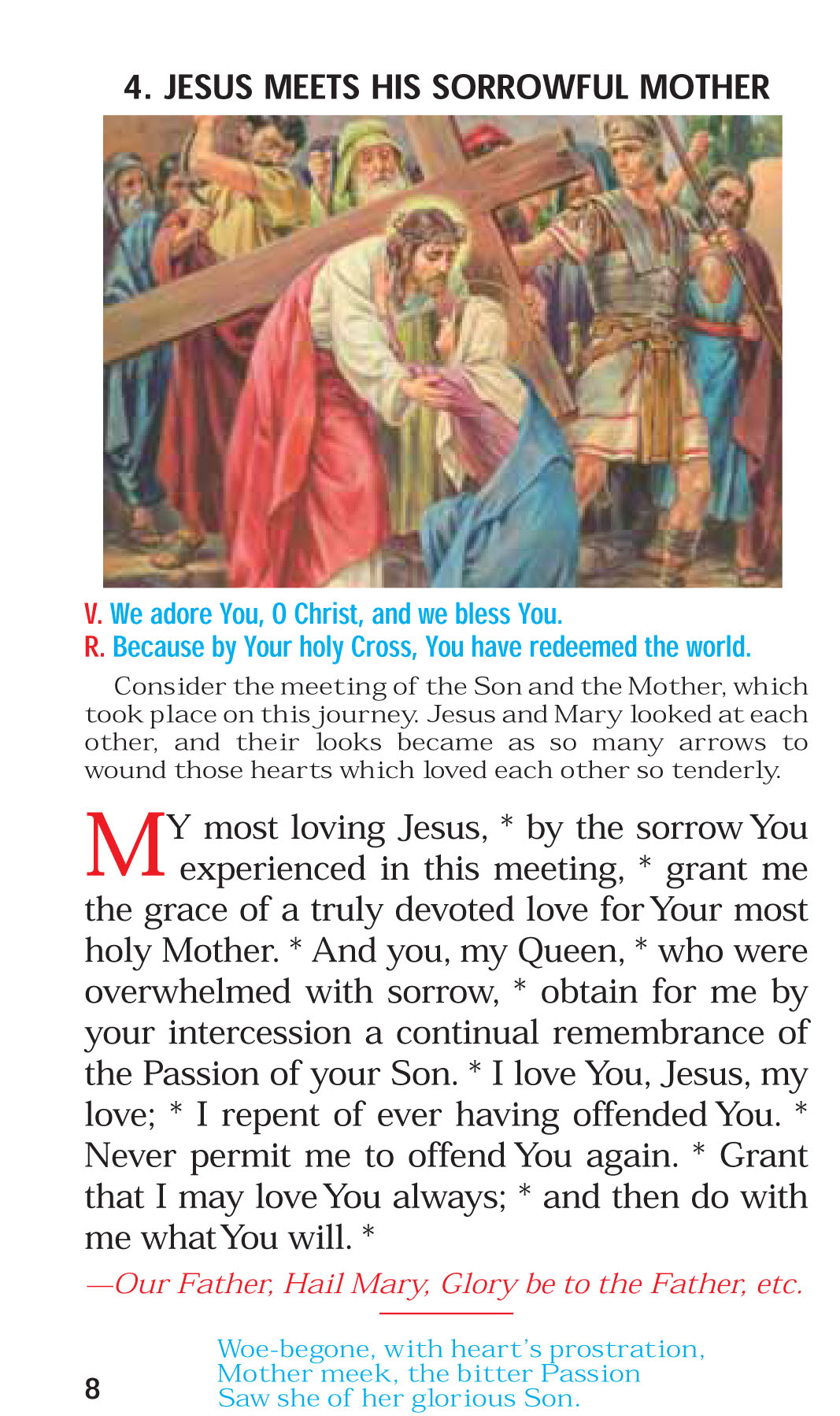 4. JESUS MEETS HIS SORROWFUL MOTHER

V. We adore You, O Christ, and we bless You.
R. Because by Your holy Cross, You have redeemed the world.

Consider the meeting of the Son and the Mother, which took place on this journey. Jesus and Mary looked at each other, and their looks became as so many arrows to wound those hearts which loved each other so tenderly.

MY most loving Jesus, * by the sorrow You experienced in this meeting, * grant me the grace of a truly devoted love for Your most holy Mother. * And you, my Queen, * who were overwhelmed with sorrow, * obtain for me by your intercession a continual remembrance of the Passion of your Son. * I love You, Jesus, my love; * I repent of ever having offended You. * Never permit me to offend You again. * Grant that I may love You always; * and then do with me what You will. *

—Our Father, Hail Mary, Glory be to the Father, etc.

Woe-begone, with heart's prostration,
Mother meek, the bitter Passion
Saw she of her glorious Son.

8